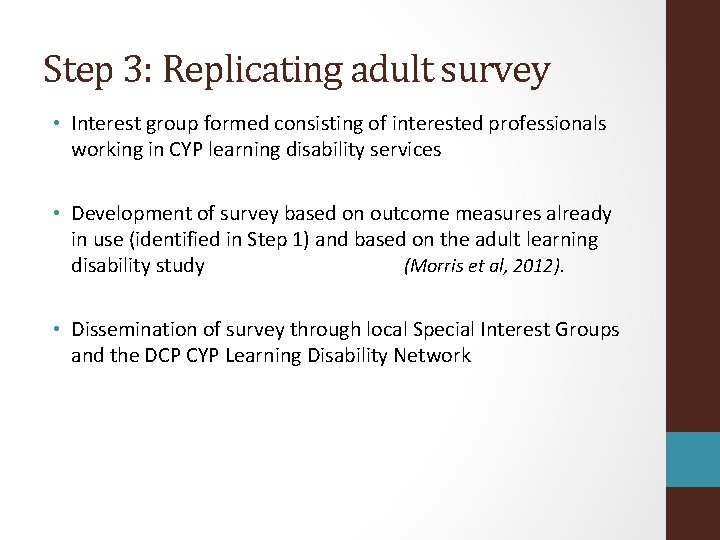 Step 3: Replicating adult survey

• Interest group formed consisting of interested professionals working in CYP learning disability services

• Development of survey based on outcome measures already in use (identified in Step 1) and based on the adult learning disability study (Morris et al, 2012).

• Dissemination of survey through local Special Interest Groups and the DCP CYP Learning Disability Network